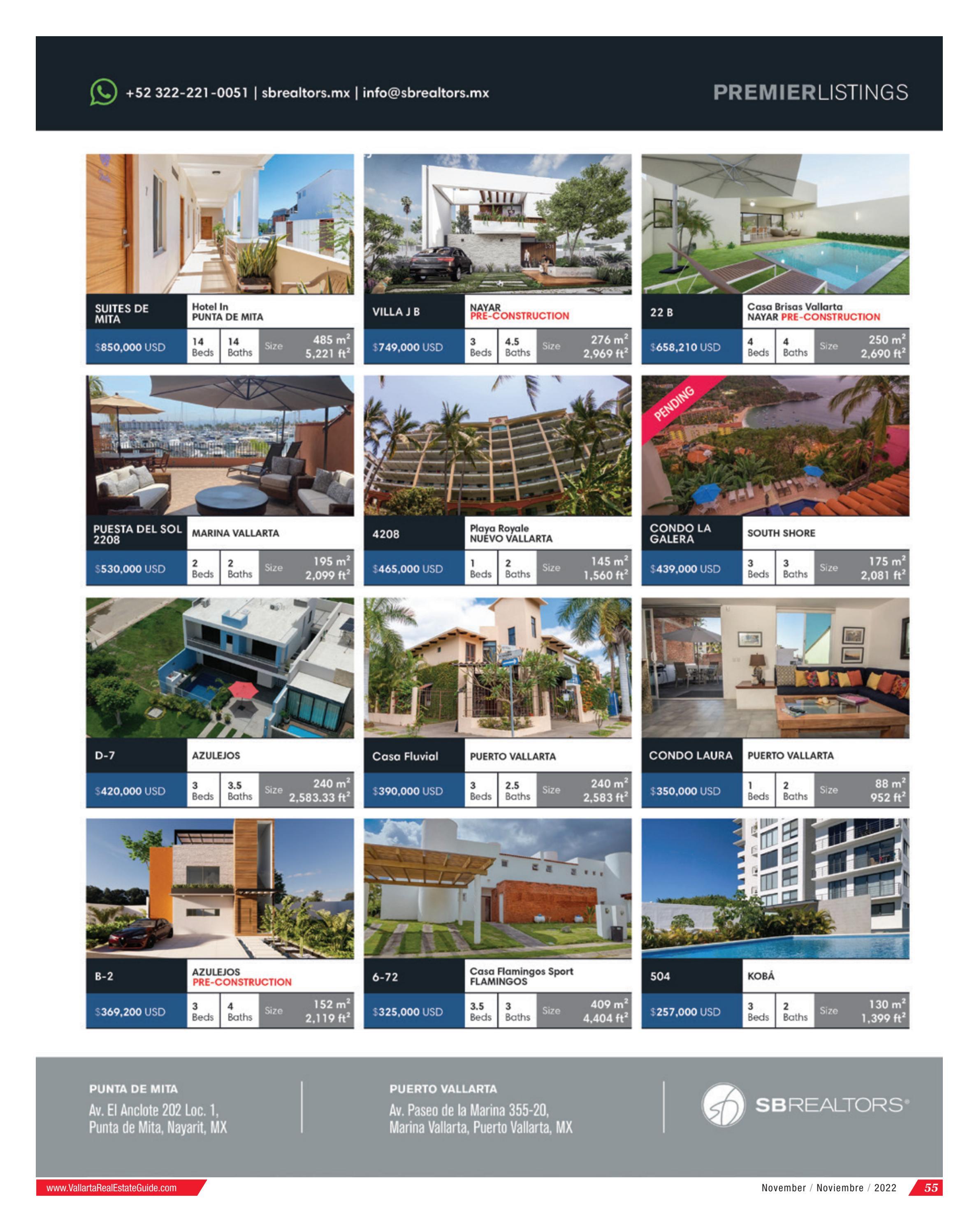 +52 322-221-0051 | sbrealtors.mx | info@sbrealtors.mx

PREMIERLISTINGS

SUITES DE MITA
Hotel In
PUNTA DE MITA
$850,000 USD
14 Beds
14 Baths
Size
485 $m^2$
5,221 $ft^2$

VILLA J B
NAYAR
PRE-CONSTRUCTION
$749,000 USD
3 Beds
4.5 Baths
Size
276 $m^2$
2,969 $ft^2$

22 B
Casa Brisas Vallarta
NAYAR PRE-CONSTRUCTION
$658,210 USD
4 Beds
4 Baths
Size
250 $m^2$
2,690 $ft^2$

PUESTA DEL SOL 2208
MARINA VALLARTA
$530,000 USD
2 Beds
2 Baths
Size
195 $m^2$
2,099 $ft^2$

4208
Playa Royale
NUEVO VALLARTA
$465,000 USD
1 Beds
2 Baths
Size
145 $m^2$
1,560 $ft^2$

PENDING
CONDO LA GALERA
SOUTH SHORE
$439,000 USD
3 Beds
3 Baths
Size
175 $m^2$
2,081 $ft^2$

D-7
AZULEJOS
$420,000 USD
3 Beds
3.5 Baths
Size
240 $m^2$
2,583.33 $ft^2$

Casa Fluvial
PUERTO VALLARTA
$390,000 USD
3 Beds
2.5 Baths
Size
240 $m^2$
2,583 $ft^2$

CONDO LAURA
PUERTO VALLARTA
$350,000 USD
1 Beds
2 Baths
Size
88 $m^2$
952 $ft^2$

B-2
AZULEJOS
PRE-CONSTRUCTION
$369,200 USD
3 Beds
4 Baths
Size
152 $m^2$
2,119 $ft^2$

6-72
Casa Flamingos Sport
FLAMINGOS
$325,000 USD
3.5 Beds
3 Baths
Size
409 $m^2$
4,404 $ft^2$

504
KOBÁ
$257,000 USD
3 Beds
2 Baths
Size
130 $m^2$
1,399 $ft^2$

PUNTA DE MITA
Av. El Anclote 202 Loc. 1,
Punta de Mita, Nayarit, MX

PUERTO VALLARTA
Av. Paseo de la Marina 355-20,
Marina Vallarta, Puerto Vallarta, MX

SBREALTORS®

www.VallartaRealEstateGuide.com
November / Noviembre / 2022 55